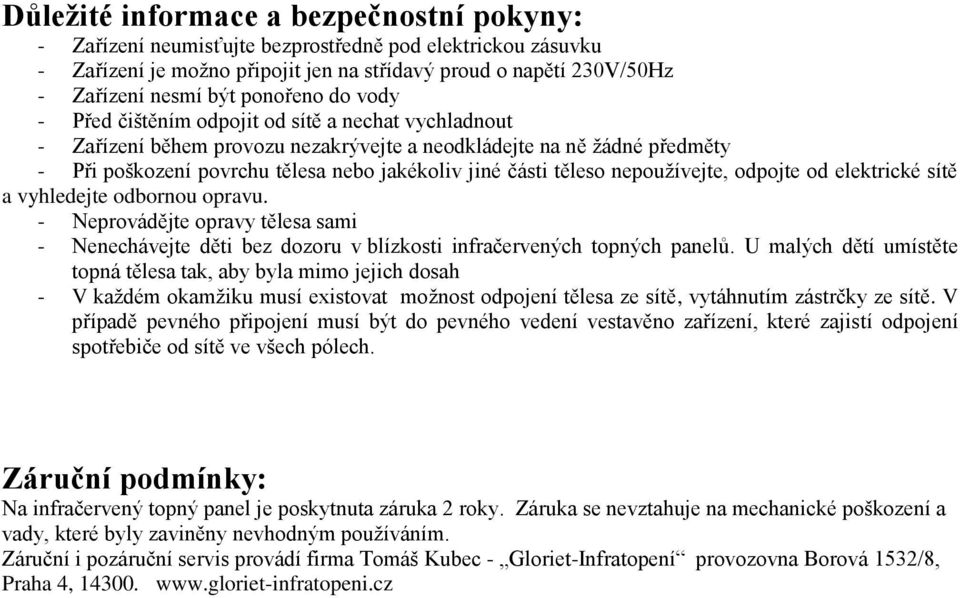 Důležité informace a bezpečnostní pokyny:
- Zařízení neumisťujte bezprostředně pod elektrickou zásuvku
- Zařízení je možno připojit jen na střídavý proud o napětí 230V/50Hz
- Zařízení nesmí být ponořeno do vody
- Před čištěním odpojit od sítě a nechat vychladnout
- Zařízení během provozu nezakrývejte a neodkládejte na ně žádné předměty
- Při poškození povrchu tělesa nebo jakékoliv jiné části těleso nepoužívejte, odpojte od elektrické sítě a vyhledejte odbornou opravu.
- Neprovádějte opravy tělesa sami
- Nenechávejte děti bez dozoru v blízkosti infračervených topných panelů. U malých dětí umístěte topná tělesa tak, aby byla mimo jejich dosah
- V každém okamžiku musí existovat možnost odpojení tělesa ze sítě, vytáhnutím zástrčky ze sítě. V případě pevného připojení musí být do pevného vedení vestavěno zařízení, které zajistí odpojení spotřebiče od sítě ve všech pólech.

Záruční podmínky:
Na infračervený topný panel je poskytnuta záruka 2 roky. Záruka se nevztahuje na mechanické poškození a vady, které byly zaviněny nevhodným používáním.
Záruční i pozáruční servis provádí firma Tomáš Kubec - „Gloriet-Infratopení“ provozovna Borová 1532/8, Praha 4, 14300. www.gloriet-infratopeni.cz